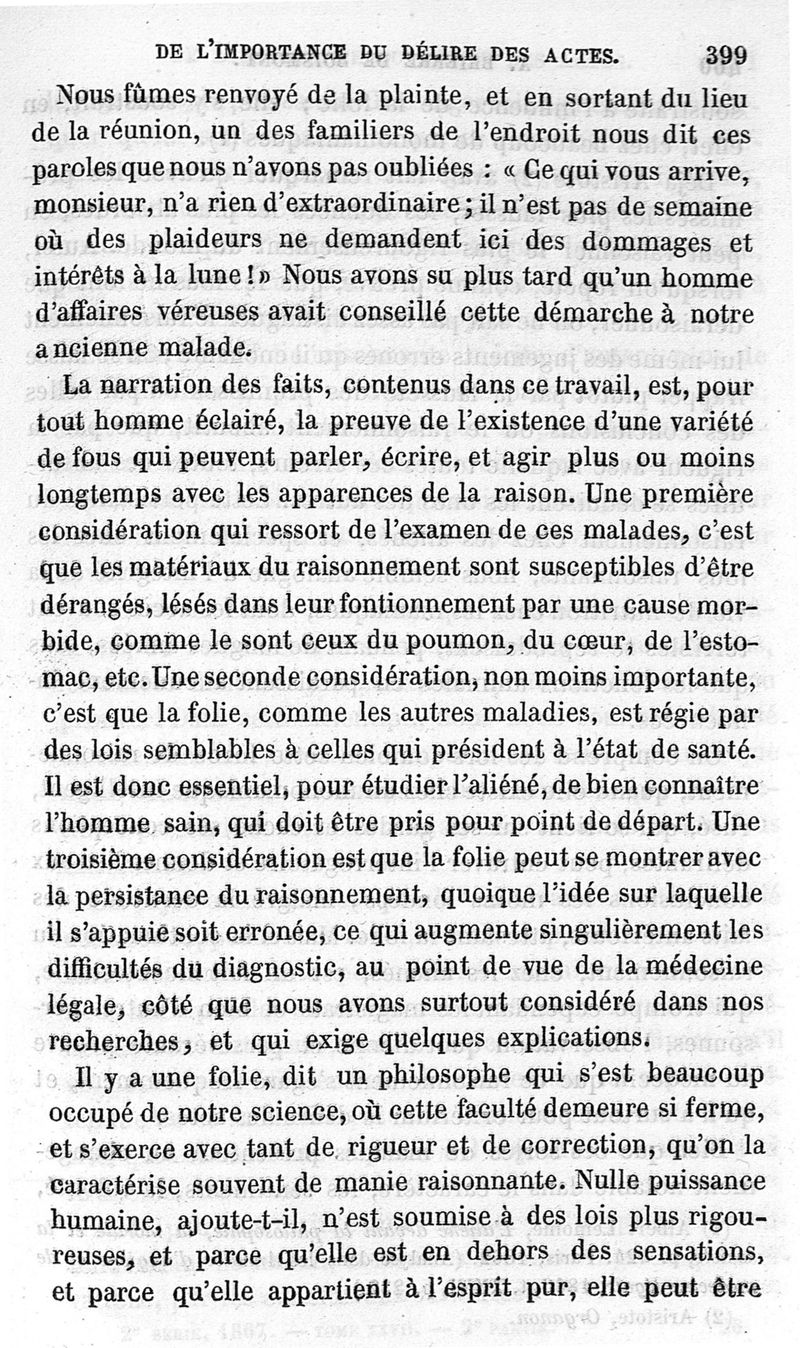 DE L'IMPORTANCE DU DÉLIRE DES ACTES. 399

Nous fûmes renvoyé de la plainte, et en sortant du lieu de la réunion, un des familiers de l'endroit nous dit ces paroles que nous n'avons pas oubliées : « Ce qui vous arrive, monsieur, n'a rien d'extraordinaire ; il n'est pas de semaine où des plaideurs ne demandent ici des dommages et intérêts à la lune ! » Nous avons su plus tard qu'un homme d'affaires véreuses avait conseillé cette démarche à notre ancienne malade.

La narration des faits, contenus dans ce travail, est, pour tout homme éclairé, la preuve de l'existence d'une variété de fous qui peuvent parler, écrire, et agir plus ou moins longtemps avec les apparences de la raison. Une première considération qui ressort de l'examen de ces malades, c'est que les matériaux du raisonnement sont susceptibles d'être dérangés, lésés dans leur fontionnement par une cause morbide, comme le sont ceux du poumon, du cœur, de l'estomac, etc. Une seconde considération, non moins importante, c'est que la folie, comme les autres maladies, est régie par des lois semblables à celles qui président à l'état de santé. Il est donc essentiel, pour étudier l'aliéné, de bien connaître l'homme sain, qui doit être pris pour point de départ. Une troisième considération est que la folie peut se montrer avec la persistance du raisonnement, quoique l'idée sur laquelle il s'appuie soit erronée, ce qui augmente singulièrement les difficultés du diagnostic, au point de vue de la médecine légale, côté que nous avons surtout considéré dans nos recherches, et qui exige quelques explications.

Il y a une folie, dit un philosophe qui s'est beaucoup occupé de notre science, où cette faculté demeure si ferme, et s'exerce avec tant de rigueur et de correction, qu'on la caractérise souvent de manie raisonnante. Nulle puissance humaine, ajoute-t-il, n'est soumise à des lois plus rigoureuses, et parce qu'elle est en dehors des sensations, et parce qu'elle appartient à l'esprit pur, elle peut être